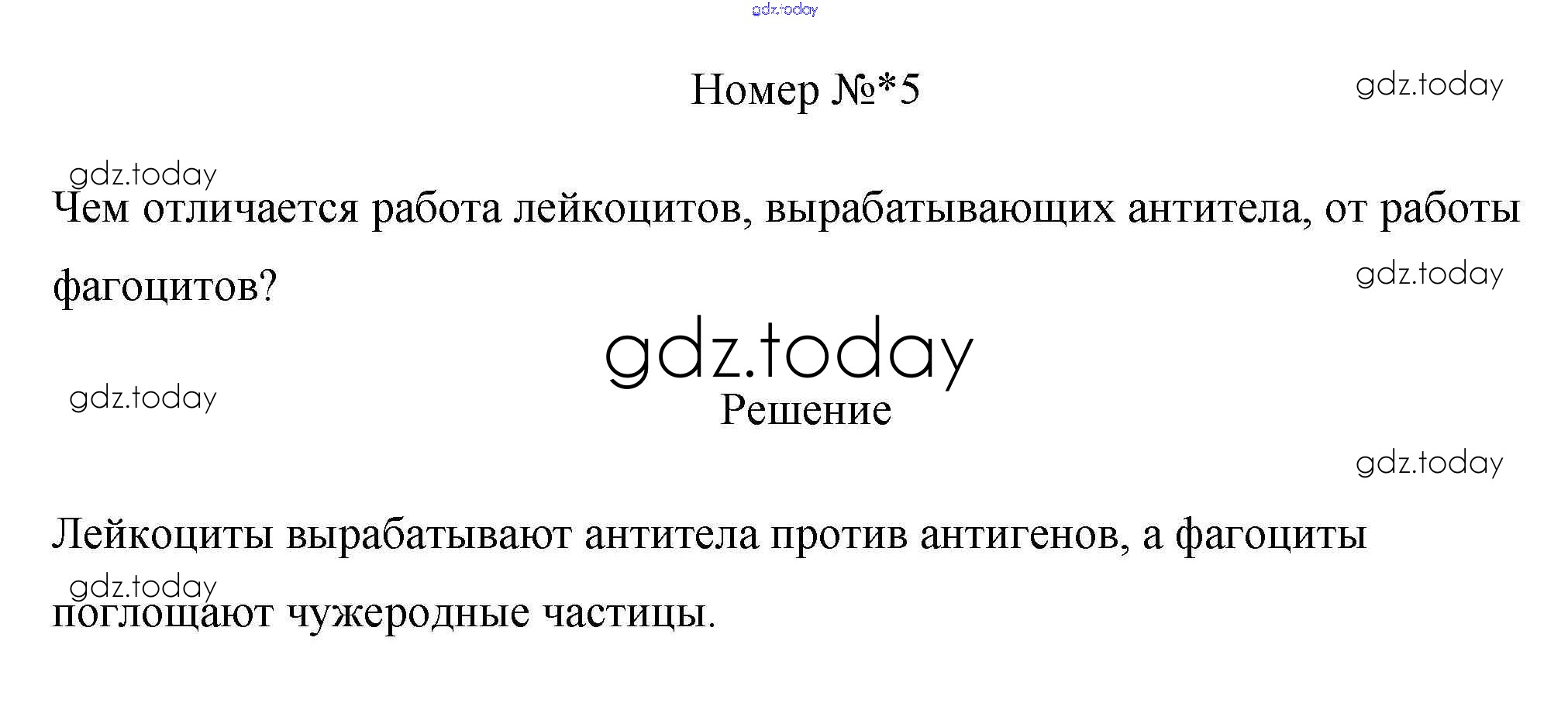 Номер №*5

Чем отличается работа лейкоцитов, вырабатывающих антитела, от работы фагоцитов?

Решение

Лейкоциты вырабатывают антитела против антигенов, а фагоциты поглощают чужеродные частицы.

gdz.today